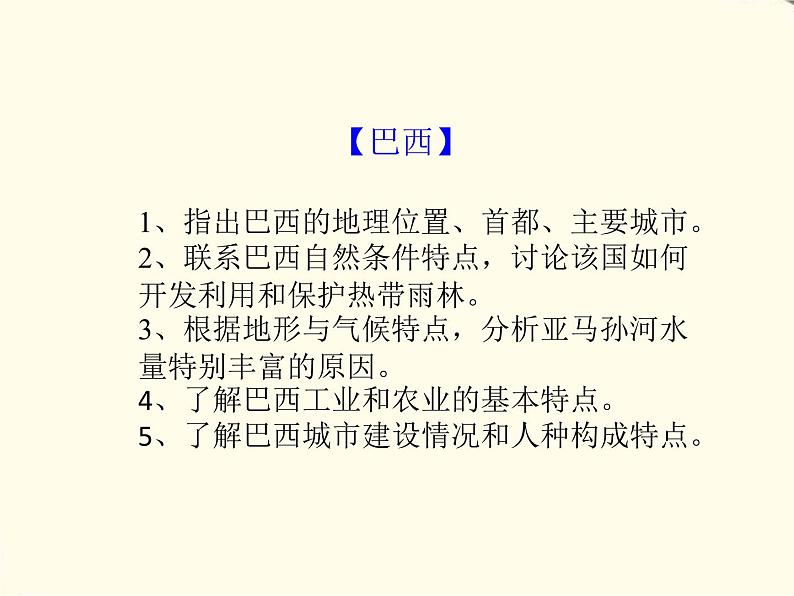 【巴西】

1、指出巴西的地理位置、首都、主要城市。
2、联系巴西自然条件特点，讨论该国如何开发利用和保护热带雨林。
3、根据地形与气候特点，分析亚马孙河水量特别丰富的原因。
4、了解巴西工业和农业的基本特点。
5、了解巴西城市建设情况和人种构成特点。